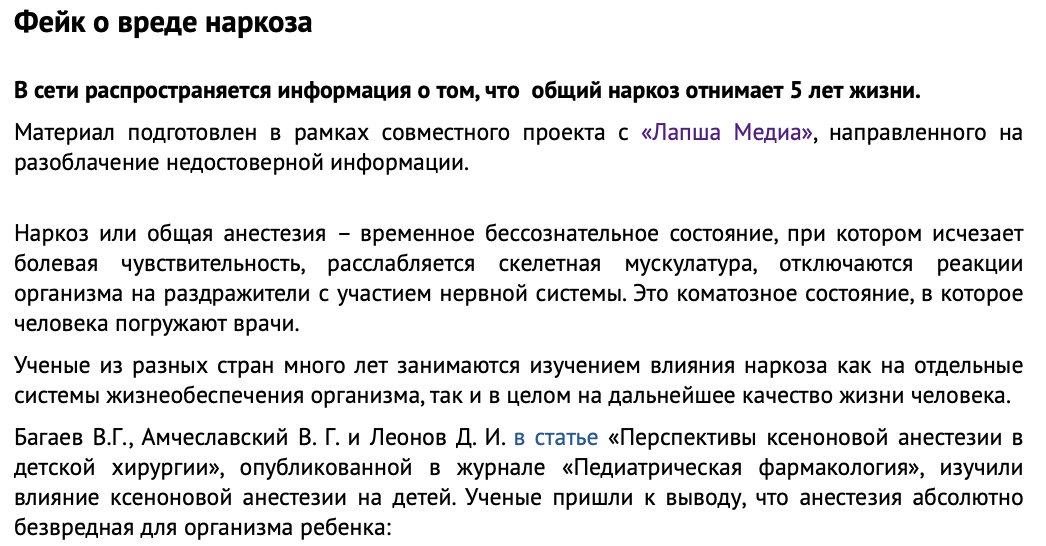 Фейк о вреде наркоза

В сети распространяется информация о том, что  общий наркоз отнимает 5 лет жизни.

Материал подготовлен в рамках совместного проекта с «Лапша Медиа», направленного на разоблачение недостоверной информации.

Наркоз или общая анестезия – временное бессознательное состояние, при котором исчезает болевая чувствительность, расслабляется скелетная мускулатура, отключаются реакции организма на раздражители с участием нервной системы. Это коматозное состояние, в которое человека погружают врачи.

Ученые из разных стран много лет занимаются изучением влияния наркоза как на отдельные системы жизнеобеспечения организма, так и в целом на дальнейшее качество жизни человека.

Багаев В.Г., Амчеславский В. Г. и Леонов Д. И. в статье «Перспективы ксеноновой анестезии в детской хирургии», опубликованной в журнале «Педиатрическая фармакология», изучили влияние ксеноновой анестезии на детей. Ученые пришли к выводу, что анестезия абсолютно безвредная для организма ребенка: